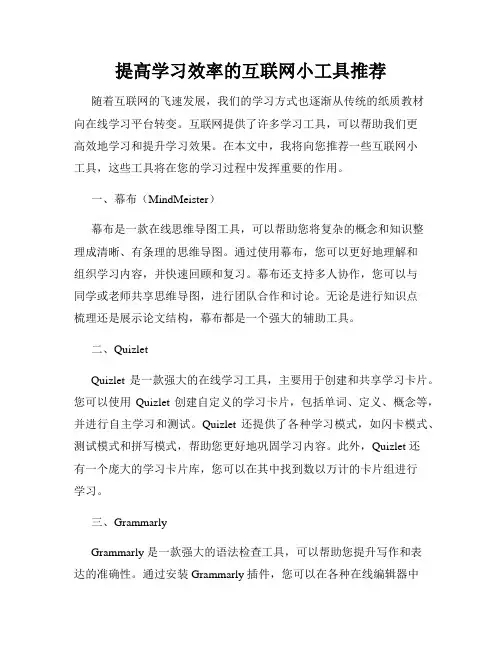 提高学习效率的互联网小工具推荐

随着互联网的飞速发展，我们的学习方式也逐渐从传统的纸质教材向在线学习平台转变。互联网提供了许多学习工具，可以帮助我们更高效地学习和提升学习效果。在本文中，我将向您推荐一些互联网小工具，这些工具将在您的学习过程中发挥重要的作用。

一、幕布（MindMeister）

幕布是一款在线思维导图工具，可以帮助您将复杂的概念和知识整理成清晰、有条理的思维导图。通过使用幕布，您可以更好地理解和组织学习内容，并快速回顾和复习。幕布还支持多人协作，您可以与同学或老师共享思维导图，进行团队合作和讨论。无论是进行知识点梳理还是展示论文结构，幕布都是一个强大的辅助工具。

二、Quizlet

Quizlet 是一款强大的在线学习工具，主要用于创建和共享学习卡片。您可以使用 Quizlet 创建自定义的学习卡片，包括单词、定义、概念等，并进行自主学习和测试。Quizlet 还提供了各种学习模式，如闪卡模式、测试模式和拼写模式，帮助您更好地巩固学习内容。此外，Quizlet 还有一个庞大的学习卡片库，您可以在其中找到数以万计的卡片组进行学习。

三、Grammarly

Grammarly 是一款强大的语法检查工具，可以帮助您提升写作和表达的准确性。通过安装 Grammarly 插件，您可以在各种在线编辑器中